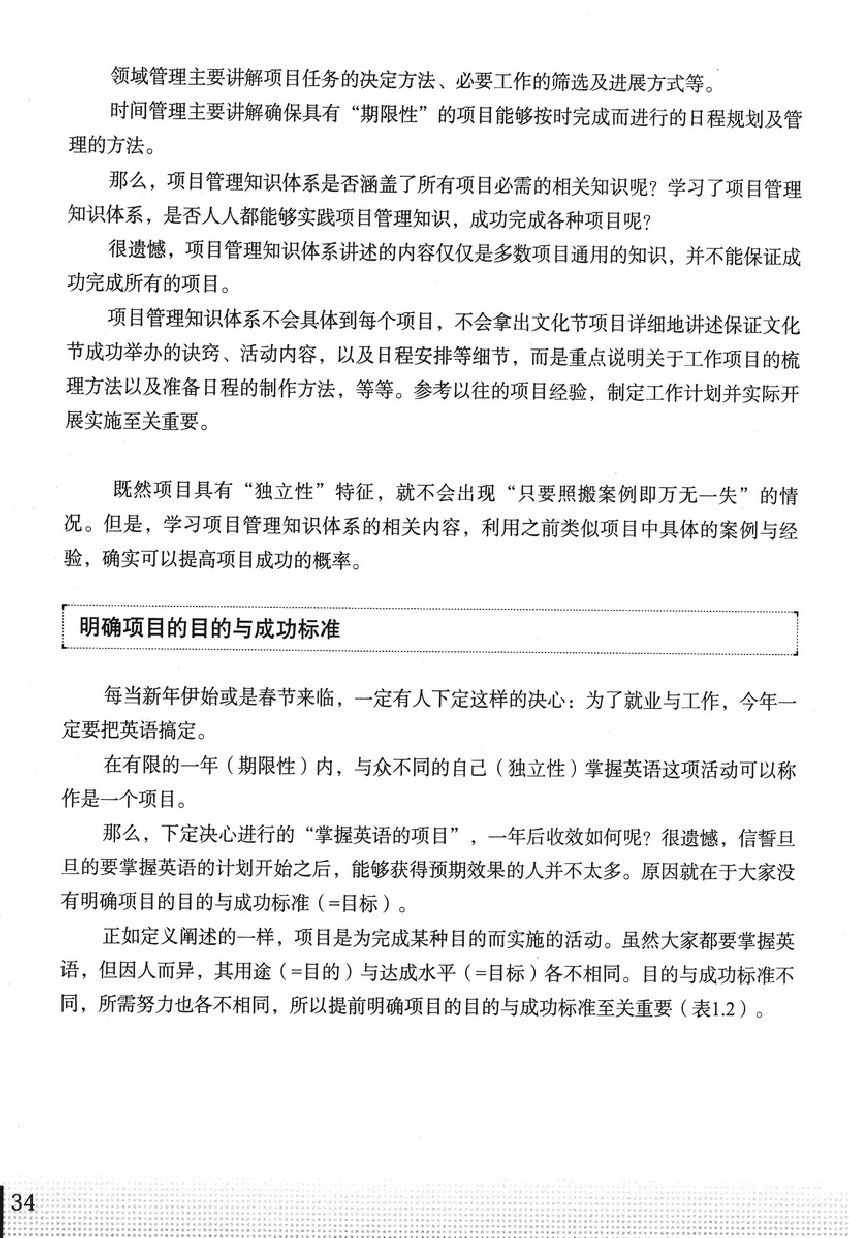 领域管理主要讲解项目任务的决定方法、必要工作的筛选及进展方式等。

时间管理主要讲解确保具有“期限性”的项目能够按时完成而进行的日程规划及管理的方法。

那么，项目管理知识体系是否涵盖了所有项目必需的相关知识呢？学习了项目管理知识体系，是否人人都能够实践项目管理知识，成功完成各种项目呢？

很遗憾，项目管理知识体系讲述的内容仅仅是多数项目通用的知识，并不能保证成功完成所有的项目。

项目管理知识体系不会具体到每个项目，不会拿出文化节项目详细地讲述保证文化节成功举办的诀窍、活动内容，以及日程安排等细节，而是重点说明关于工作项目的梳理方法以及准备日程的制作方法，等等。参考以往的项目经验，制定工作计划并实际开展实施至关重要。

既然项目具有“独立性”特征，就不会出现“只要照搬案例即万无一失”的情况。但是，学习项目管理知识体系的相关内容，利用之前类似项目中具体的案例与经验，确实可以提高项目成功的概率。

明确项目的目的与成功标准

每当新年伊始或是春节来临，一定有人下定这样的决心：为了就业与工作，今年一定要把英语搞定。

在有限的一年（期限性）内，与众不同的自己（独立性）掌握英语这项活动可以称作是一个项目。

那么，下定决心进行的“掌握英语的项目”，一年后收效如何呢？很遗憾，信誓旦旦的要掌握英语的计划开始之后，能够获得预期效果的人并不太多。原因就在于大家没有明确项目的目的与成功标准（=目标）。

正如定义阐述的一样，项目是为完成某种目的而实施的活动。虽然大家都要掌握英语，但因人而异，其用途（=目的）与达成水平（=目标）各不相同。目的与成功标准不同，所需努力也各不相同，所以提前明确项目的目的与成功标准至关重要（表1.2）。

34